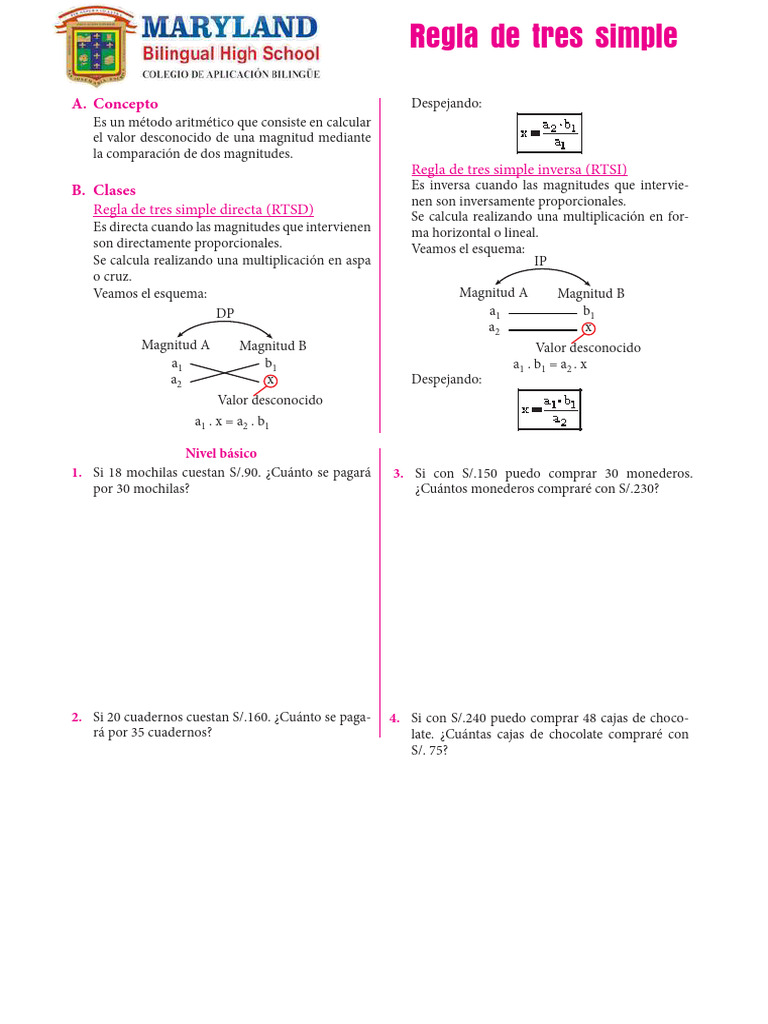 MARYLAND
Bilingual High School
COLEGIO DE APLICACIÓN BILINGÜE

Regla de tres simple

A. Concepto
Es un método aritmético que consiste en calcular el valor desconocido de una magnitud mediante la comparación de dos magnitudes.

B. Clases
Regla de tres simple directa (RTSD)
Es directa cuando las magnitudes que intervienen son directamente proporcionales.
Se calcula realizando una multiplicación en aspa o cruz.
Veamos el esquema:

DP
Magnitud A Magnitud B
$a_1$ $b_1$
$a_2$ x
Valor desconocido
$a_1 . x = a_2 . b_1$

Despejando:
$x = \frac{a_2 \cdot b_1}{a_1}$

Regla de tres simple inversa (RTSI)
Es inversa cuando las magnitudes que intervienen son inversamente proporcionales.
Se calcula realizando una multiplicación en forma horizontal o lineal.
Veamos el esquema:

IP
Magnitud A Magnitud B
$a_1$ $b_1$
$a_2$ x
Valor desconocido
$a_1 . b_1 = a_2 . x$

Despejando:
$x = \frac{a_1 \cdot b_1}{a_2}$

Nivel básico

1. Si 18 mochilas cuestan S/.90. ¿Cuánto se pagará por 30 mochilas?

2. Si 20 cuadernos cuestan S/.160. ¿Cuánto se pagará por 35 cuadernos?

3. Si con S/.150 puedo comprar 30 monederos. ¿Cuántos monederos compraré con S/.230?

4. Si con S/.240 puedo comprar 48 cajas de chocolate. ¿Cuántas cajas de chocolate compraré con S/. 75?